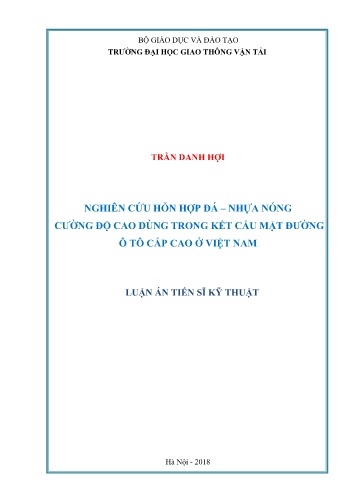 BỘ GIÁO DỤC VÀ ĐÀO TẠO
TRƯỜNG ĐẠI HỌC GIAO THÔNG VẬN TẢI

TRẦN DANH HỢI

NGHIÊN CỨU HỖN HỢP ĐÁ – NHỰA NÓNG CƯỜNG ĐỘ CAO DÙNG TRONG KẾT CẤU MẶT ĐƯỜNG Ô TÔ CẤP CAO Ở VIỆT NAM

LUẬN ÁN TIẾN SĨ KỸ THUẬT

Hà Nội - 2018